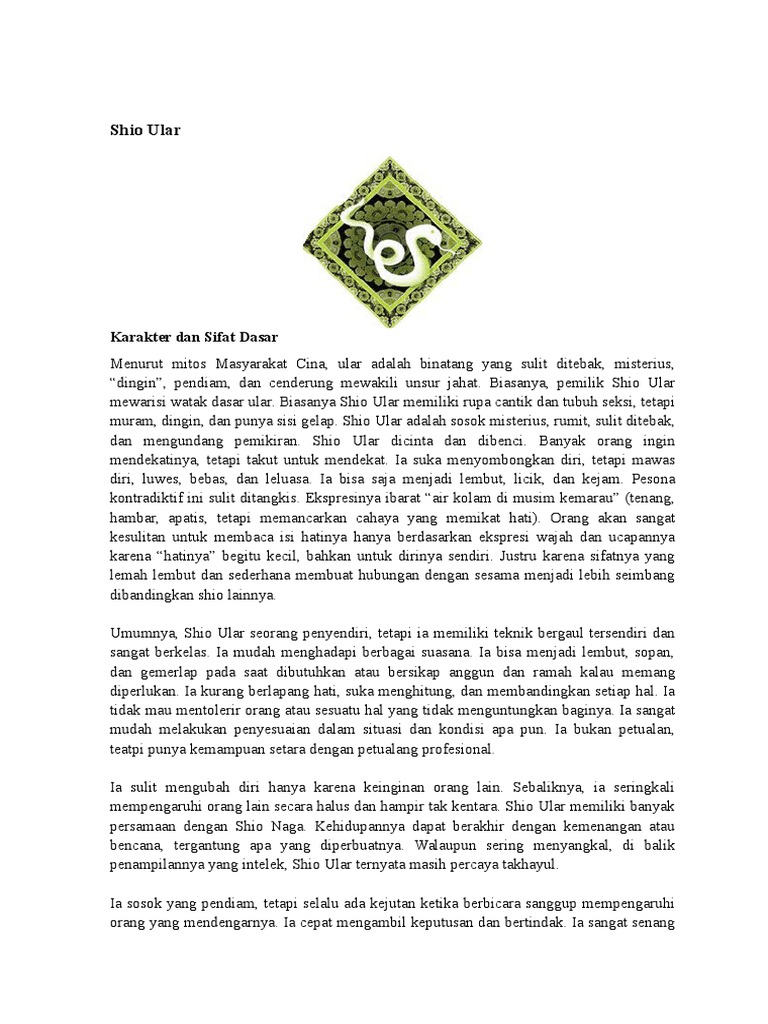 Shio Ular

Karakter dan Sifat Dasar

Menurut mitos Masyarakat Cina, ular adalah binatang yang sulit ditebak, misterius, “dingin”, pendiam, dan cenderung mewakili unsur jahat. Biasanya, pemilik Shio Ular mewarisi watak dasar ular. Biasanya Shio Ular memiliki rupa cantik dan tubuh seksi, tetapi muram, dingin, dan punya sisi gelap. Shio Ular adalah sosok misterius, rumit, sulit ditebak, dan mengundang pemikiran. Shio Ular dicinta dan dibenci. Banyak orang ingin mendekatinya, tetapi takut untuk mendekat. Ia suka menyombongkan diri, tetapi mawas diri, luwes, bebas, dan leluasa. Ia bisa saja menjadi lembut, licik, dan kejam. Pesona kontradiktif ini sulit ditangkis. Ekspresinya ibarat “air kolam di musim kemarau” (tenang, hambar, apatis, tetapi memancarkan cahaya yang memikat hati). Orang akan sangat kesulitan untuk membaca isi hatinya hanya berdasarkan ekspresi wajah dan ucapannya karena “hatinya” begitu kecil, bahkan untuk dirinya sendiri. Justru karena sifatnya yang lemah lembut dan sederhana membuat hubungan dengan sesama menjadi lebih seimbang dibandingkan shio lainnya.

Umumnya, Shio Ular seorang penyendiri, tetapi ia memiliki teknik bergaul tersendiri dan sangat berkelas. Ia mudah menghadapi berbagai suasana. Ia bisa menjadi lembut, sopan, dan gemerlap pada saat dibutuhkan atau bersikap anggun dan ramah kalau memang diperlukan. Ia kurang berlapang hati, suka menghitung, dan membandingkan setiap hal. Ia tidak mau mentolerir orang atau sesuatu hal yang tidak menguntungkan baginya. Ia sangat mudah melakukan penyesuaian dalam situasi dan kondisi apa pun. Ia bukan petualan, teatpi punya kemampuan setara dengan petualang profesional.

Ia sulit mengubah diri hanya karena keinginan orang lain. Sebaliknya, ia seringkali mempengaruhi orang lain secara halus dan hampir tak kentara. Shio Ular memiliki banyak persamaan dengan Shio Naga. Kehidupannya dapat berakhir dengan kemenangan atau bencana, tergantung apa yang diperbuatnya. Walaupun sering menyangkal, di balik penampilannya yang intelek, Shio Ular ternyata masih percaya takhayul.

Ia sosok yang pendiam, tetapi selalu ada kejutan ketika berbicara sanggup mempengaruhi orang yang mendengarnya. Ia cepat mengambil keputusan dan bertindak. Ia sangat senang